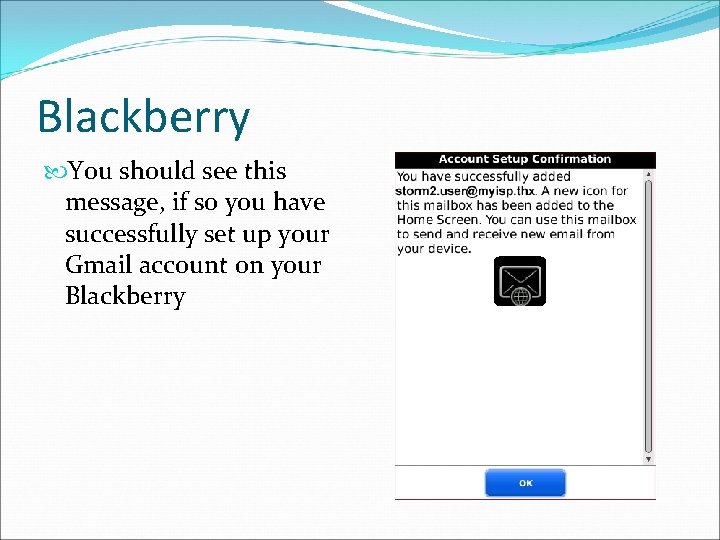 Blackberry

You should see this message, if so you have successfully set up your Gmail account on your Blackberry

Account Setup Confirmation

You have successfully added storm2.user@myisp.thx. A new icon for this mailbox has been added to the Home Screen. You can use this mailbox to send and receive new email from your device.

OK